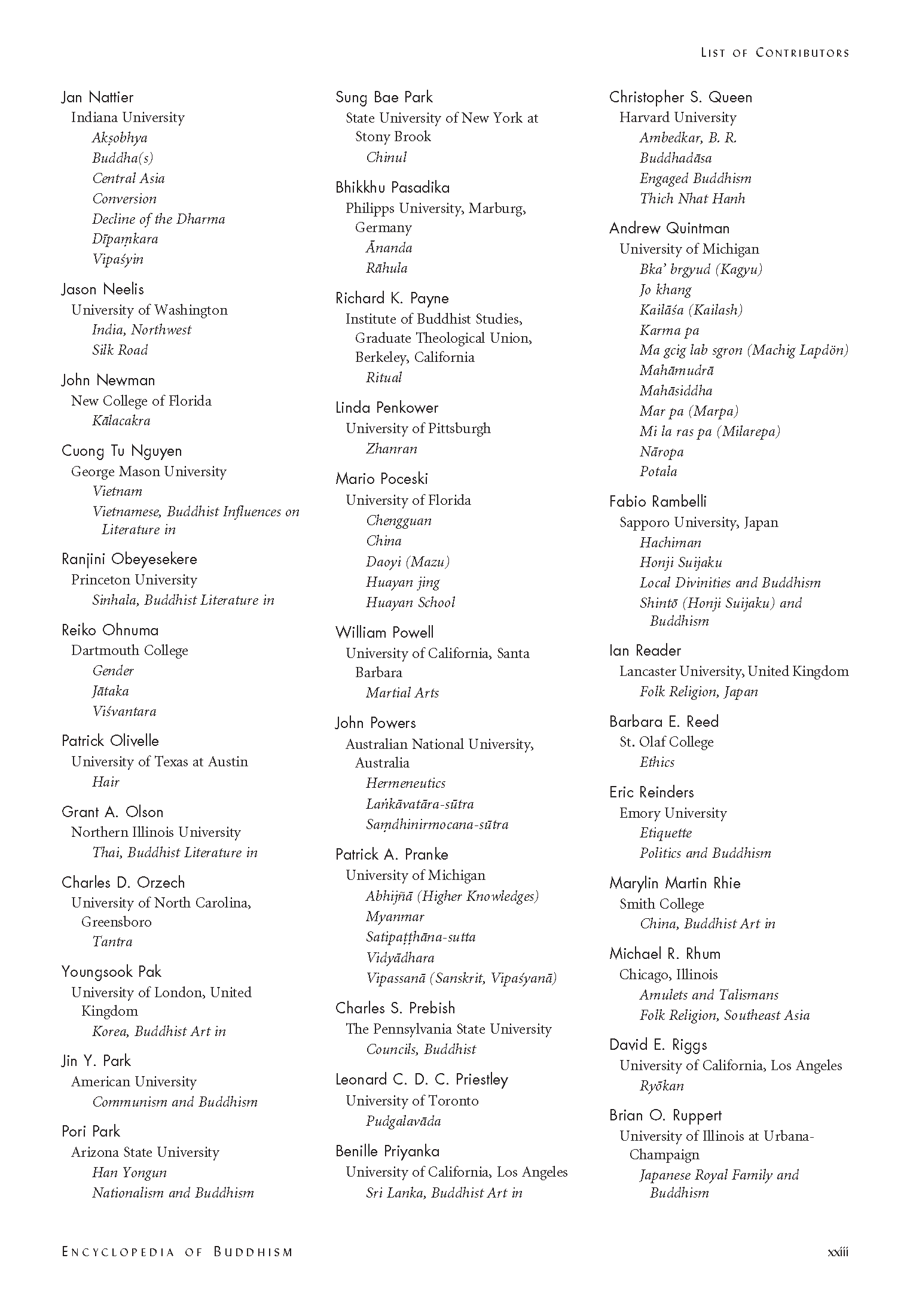 LIST OF CONTRIBUTORS

Jan Nattier
Indiana University
Akṣobhya
Buddha(s)
Central Asia
Conversion
Decline of the Dharma
Dīpaṃkara
Vipaśyin

Jason Neelis
University of Washington
India, Northwest
Silk Road

John Newman
New College of Florida
Kālacakra

Cuong Tu Nguyen
George Mason University
Vietnam
Vietnamese, Buddhist Influences on Literature in

Ranjini Obeyesekere
Princeton University
Sinhala, Buddhist Literature in

Reiko Ohnuma
Dartmouth College
Gender
Jātaka
Viśvantara

Patrick Olivelle
University of Texas at Austin
Hair

Grant A. Olson
Northern Illinois University
Thai, Buddhist Literature in

Charles D. Orzech
University of North Carolina, Greensboro
Tantra

Youngsook Pak
University of London, United Kingdom
Korea, Buddhist Art in

Jin Y. Park
American University
Communism and Buddhism

Pori Park
Arizona State University
Han Yongun
Nationalism and Buddhism

Sung Bae Park
State University of New York at Stony Brook
Chinul

Bhikkhu Pasadika
Philipps University, Marburg, Germany
Ānanda
Rāhula

Richard K. Payne
Institute of Buddhist Studies, Graduate Theological Union, Berkeley, California
Ritual

Linda Penkower
University of Pittsburgh
Zhanran

Mario Poceski
University of Florida
Chengguan
China
Daoyi (Mazu)
Huayan jing
Huayan School

William Powell
University of California, Santa Barbara
Martial Arts

John Powers
Australian National University, Australia
Hermeneutics
Laṅkāvatāra-sūtra
Saṃdhinirmocana-sūtra

Patrick A. Pranke
University of Michigan
Abhijñā (Higher Knowledges)
Myanmar
Satipaṭṭhāna-sutta
Vidyādhara
Vipassanā (Sanskrit, Vipaśyanā)

Charles S. Prebish
The Pennsylvania State University
Councils, Buddhist

Leonard C. D. C. Priestley
University of Toronto
Pudgalavāda

Benille Priyanka
University of California, Los Angeles
Sri Lanka, Buddhist Art in

Christopher S. Queen
Harvard University
Ambedkar, B. R.
Buddhadāsa
Engaged Buddhism
Thich Nhat Hanh

Andrew Quintman
University of Michigan
Bka' brgyud (Kagyu)
Jo khang
Kailāśa (Kailash)
Karma pa
Ma gcig lab sgron (Machig Lapdön)
Mahāmudrā
Mahāsiddha
Mar pa (Marpa)
Mi la ras pa (Milarepa)
Nāropa
Potala

Fabio Rambelli
Sapporo University, Japan
Hachiman
Honji Suijaku
Local Divinities and Buddhism
Shintō (Honji Suijaku) and Buddhism

Ian Reader
Lancaster University, United Kingdom
Folk Religion, Japan

Barbara E. Reed
St. Olaf College
Ethics

Eric Reinders
Emory University
Etiquette
Politics and Buddhism

Marylin Martin Rhie
Smith College
China, Buddhist Art in

Michael R. Rhum
Chicago, Illinois
Amulets and Talismans
Folk Religion, Southeast Asia

David E. Riggs
University of California, Los Angeles
Ryōkan

Brian O. Ruppert
University of Illinois at Urbana-Champaign
Japanese Royal Family and Buddhism

ENCYCLOPEDIA OF BUDDHISM

xxiii